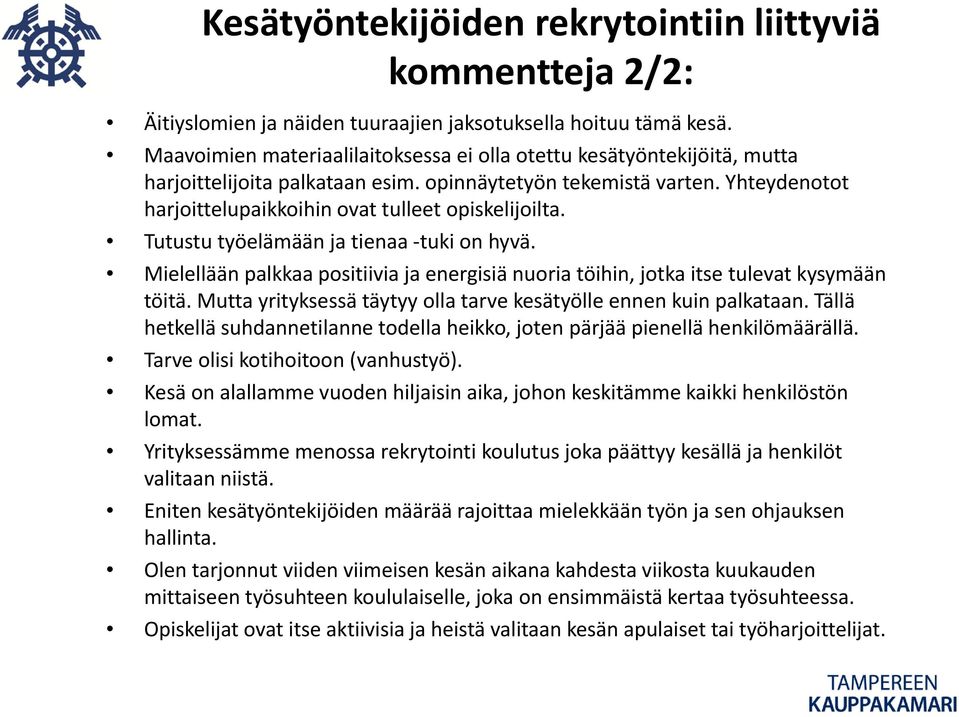 Kesätyöntekijöiden rekrytointiin liittyviä kommentteja 2/2:

• Äitiyslomien ja näiden tuuraajien jaksotuksella hoituu tämä kesä.
• Maavoimien materiaalilaitoksessa ei olla otettu kesätyöntekijöitä, mutta harjoittelijoita palkataan esim. opinnäytetyön tekemistä varten. Yhteydenotot harjoittelupaikkoihin ovat tulleet opiskelijoilta.
• Tutustu työelämään ja tienaa -tuki on hyvä.
• Mielellään palkkaa positiivia ja energisiä nuoria töihin, jotka itse tulevat kysymään töitä. Mutta yrityksessä täytyy olla tarve kesätyölle ennen kuin palkataan. Tällä hetkellä suhdannetilanne todella heikko, joten pärjää pienellä henkilömäärällä.
• Tarve olisi kotihoitoon (vanhustyö).
• Kesä on alallamme vuoden hiljaisin aika, johon keskitämme kaikki henkilöstön lomat.
• Yrityksessämme menossa rekrytointi koulutus joka päättyy kesällä ja henkilöt valitaan niistä.
• Eniten kesätyöntekijöiden määrää rajoittaa mielekkään työn ja sen ohjauksen hallinta.
• Olen tarjonnut viiden viimeisen kesän aikana kahdesta viikosta kuukauden mittaiseen työsuhteen koululaiselle, joka on ensimmäistä kertaa työsuhteessa.
• Opiskelijat ovat itse aktiivisia ja heistä valitaan kesän apulaiset tai työharjoittelijat.

TAMPEREEN
KAUPPAKAMARI